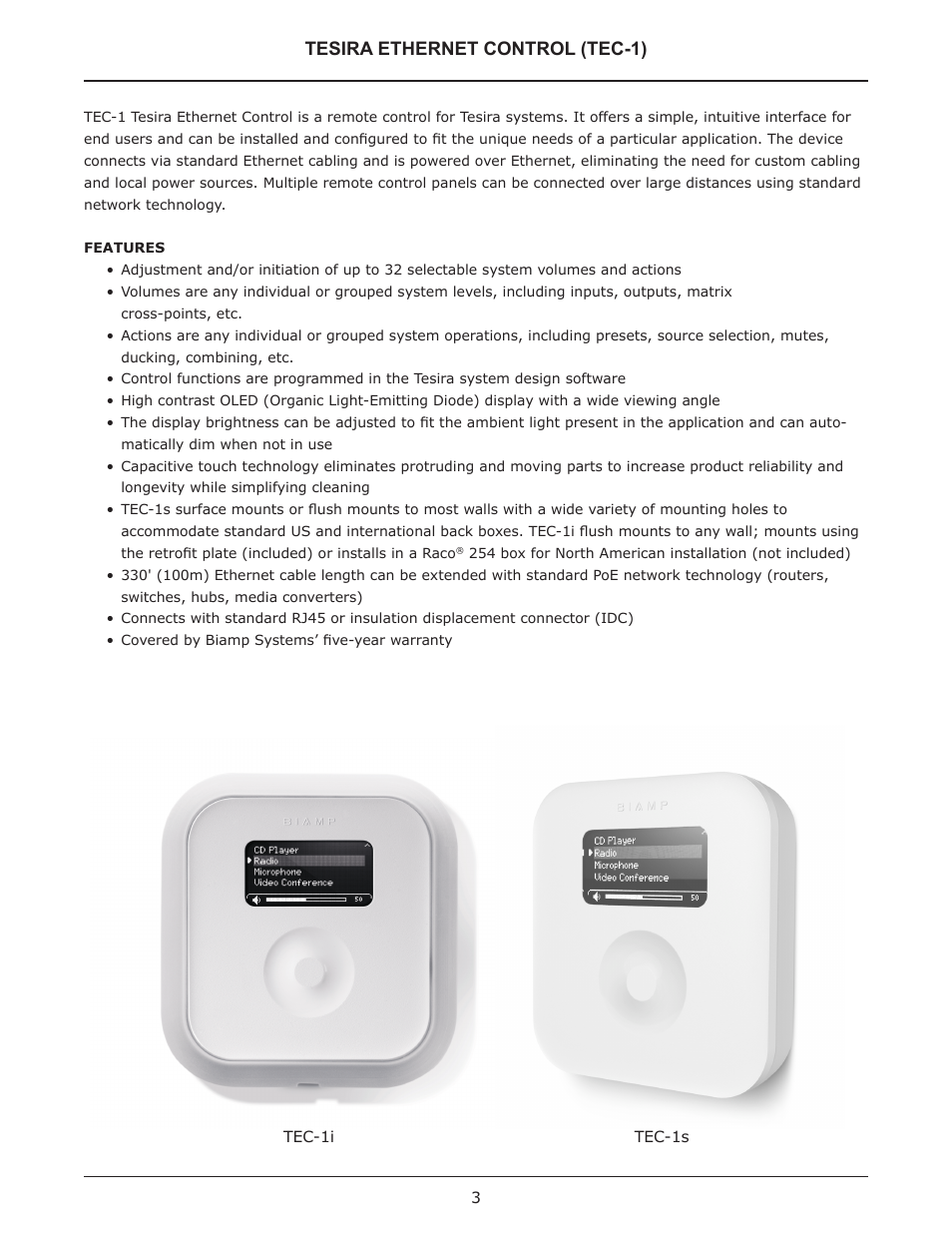 TESIRA ETHERNET CONTROL (TEC-1)

TEC-1 Tesira Ethernet Control is a remote control for Tesira systems. It offers a simple, intuitive interface for end users and can be installed and configured to fit the unique needs of a particular application. The device connects via standard Ethernet cabling and is powered over Ethernet, eliminating the need for custom cabling and local power sources. Multiple remote control panels can be connected over large distances using standard network technology.

FEATURES
• Adjustment and/or initiation of up to 32 selectable system volumes and actions
• Volumes are any individual or grouped system levels, including inputs, outputs, matrix cross-points, etc.
• Actions are any individual or grouped system operations, including presets, source selection, mutes, ducking, combining, etc.
• Control functions are programmed in the Tesira system design software
• High contrast OLED (Organic Light-Emitting Diode) display with a wide viewing angle
• The display brightness can be adjusted to fit the ambient light present in the application and can automatically dim when not in use
• Capacitive touch technology eliminates protruding and moving parts to increase product reliability and longevity while simplifying cleaning
• TEC-1s surface mounts or flush mounts to most walls with a wide variety of mounting holes to accommodate standard US and international back boxes. TEC-1i flush mounts to any wall; mounts using the retrofit plate (included) or installs in a Raco® 254 box for North American installation (not included)
• 330' (100m) Ethernet cable length can be extended with standard PoE network technology (routers, switches, hubs, media converters)
• Connects with standard RJ45 or insulation displacement connector (IDC)
• Covered by Biamp Systems' five-year warranty

BIAMP
CD Player
Radio
Microphone
Video Conference
50

BIAMP
CD Player
Radio
Microphone
Video Conference
50

TEC-1i

TEC-1s

3